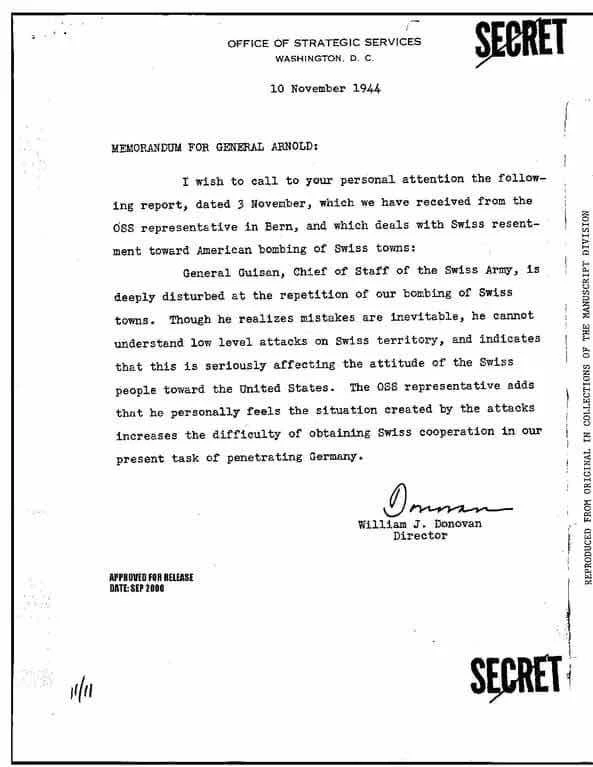 OFFICE OF STRATEGIC SERVICES
WASHINGTON, D. C.

SECRET

10 November 1944

MEMORANDUM FOR GENERAL ARNOLD:

I wish to call to your personal attention the following report, dated 3 November, which we have received from the OSS representative in Bern, and which deals with Swiss resentment toward American bombing of Swiss towns:

General Guisan, Chief of Staff of the Swiss Army, is deeply disturbed at the repetition of our bombing of Swiss towns. Though he realizes mistakes are inevitable, he cannot understand low level attacks on Swiss territory, and indicates that this is seriously affecting the attitude of the Swiss people toward the United States. The OSS representative adds that he personally feels the situation created by the attacks increases the difficulty of obtaining Swiss cooperation in our present task of penetrating Germany.

Donovan
William J. Donovan
Director

APPROVED FOR RELEASE
DATE: SEP 2000

11/11

SECRET

REPRODUCED FROM ORIGINAL IN COLLECTIONS OF THE MANUSCRIPT DIVISION